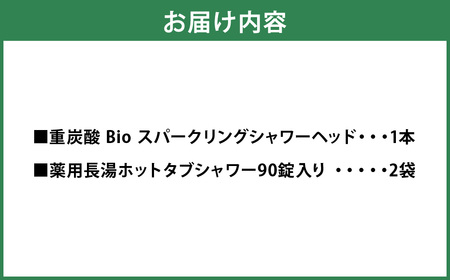 お届け内容

■重炭酸 Bio スパークリングシャワーヘッド・・・1本

■薬用長湯ホットタブシャワー90錠入り ・・・・・2袋